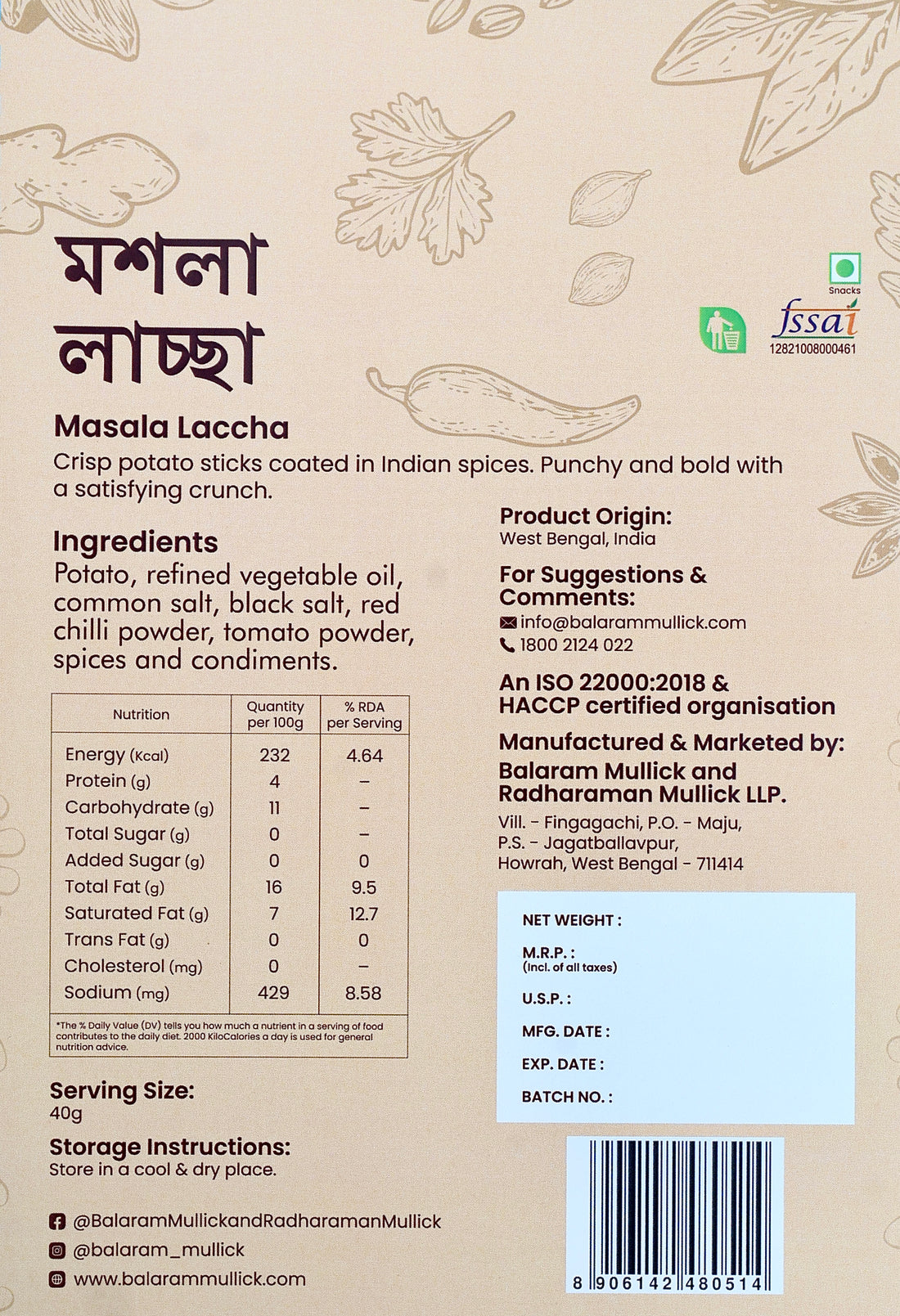 মশলা লাচ্ছা

Snacks

fssai
12821008000461

Masala Laccha
Crisp potato sticks coated in Indian spices. Punchy and bold with a satisfying crunch.

Ingredients
Potato, refined vegetable oil, common salt, black salt, red chilli powder, tomato powder, spices and condiments.

| Nutrition | Quantity per 100g | % RDA per Serving |
|---|---|---|
| Energy (Kcal) | 232 | 4.64 |
| Protein (g) | 4 | – |
| Carbohydrate (g) | 11 | – |
| Total Sugar (g) | 0 | – |
| Added Sugar (g) | 0 | 0 |
| Total Fat (g) | 16 | 9.5 |
| Saturated Fat (g) | 7 | 12.7 |
| Trans Fat (g) | 0 | 0 |
| Cholesterol (mg) | 0 | – |
| Sodium (mg) | 429 | 8.58 |

*The % Daily Value (DV) tells you how much a nutrient in a serving of food contributes to the daily diet. 2000 KiloCalories a day is used for general nutrition advice.

Serving Size:
40g

Storage Instructions:
Store in a cool & dry place.

@BalaramMullickandRadharamanMullick
@balaram_mullick
www.balarammullick.com

Product Origin:
West Bengal, India

For Suggestions & Comments:
info@balarammullick.com
1800 2124 022

An ISO 22000:2018 & HACCP certified organisation

Manufactured & Marketed by:
Balaram Mullick and Radharaman Mullick LLP.
Vill. - Fingagachi, P.O. - Maju, P.S. - Jagatballavpur, Howrah, West Bengal - 711414

NET WEIGHT :
M.R.P. :
(Incl. of all taxes)
U.S.P. :
MFG. DATE :
EXP. DATE :
BATCH NO. :

8 906142 480514